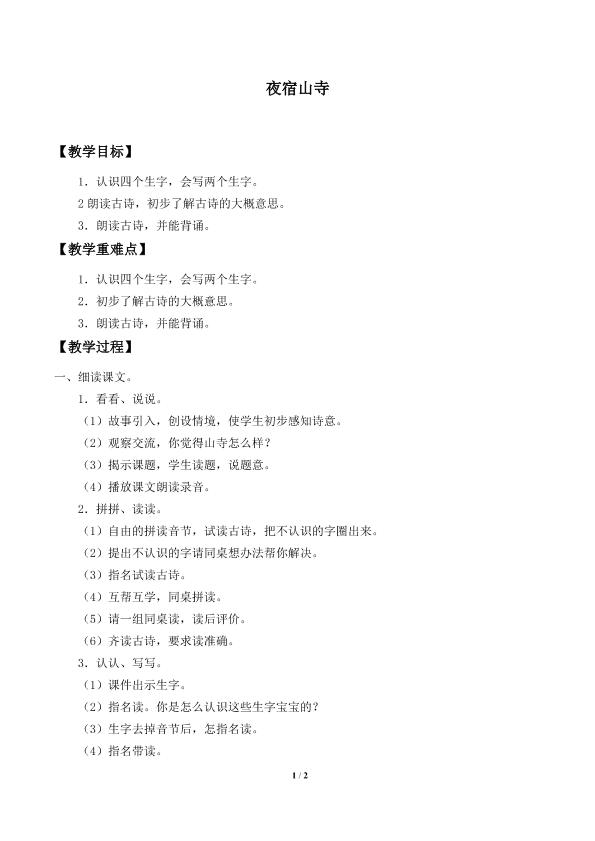 夜宿山寺

【教学目标】

1．认识四个生字，会写两个生字。

2朗读古诗，初步了解古诗的大概意思。

3．朗读古诗，并能背诵。

【教学重难点】

1．认识四个生字，会写两个生字。

2．初步了解古诗的大概意思。

3．朗读古诗，并能背诵。

【教学过程】

一、细读课文。

1．看看、说说。

（1）故事引入，创设情境，使学生初步感知诗意。

（2）观察交流，你觉得山寺怎么样？

（3）揭示课题，学生读题，说题意。

（4）播放课文朗读录音。

2．拼拼、读读。

（1）自由的拼读音节，试读古诗，把不认识的字圈出来。

（2）提出不认识的字请同桌想办法帮你解决。

（3）指名试读古诗。

（4）互帮互学，同桌拼读。

（5）请一组同桌读，读后评价。

（6）齐读古诗，要求读准确。

3．认认、写写。

（1）课件出示生字。

（2）指名读。你是怎么认识这些生字宝宝的？

（3）生字去掉音节后，怎指名读。

（4）指名带读。

1 / 2